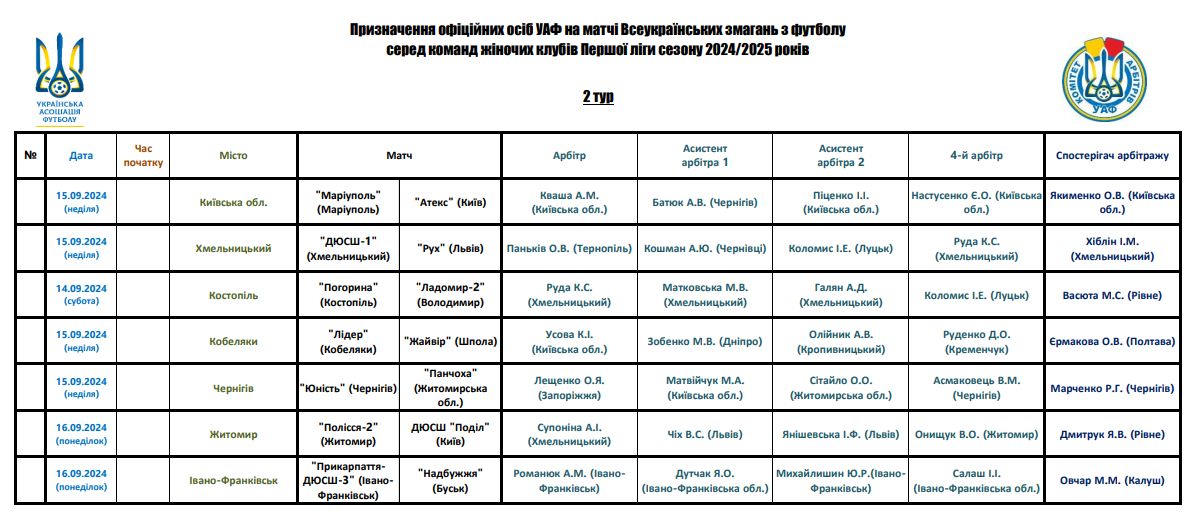 УКРАЇНСЬКА АСОЦІАЦІЯ ФУТБОЛУ

Призначення офіційних осіб УАФ на матчі Всеукраїнських змагань з футболу серед команд жіночих клубів Першої ліги сезону 2024/2025 років

2 тур

КОМІТЕТ АРБІТРІВ УАФ

| № | Дата | Час початку | Місто | Матч | | Арбітр | Асистент арбітра 1 | Асистент арбітра 2 | 4-й арбітр | Спостерігач арбітражу |
|---|---|---|---|---|---|---|---|---|---|---|
| | 15.09.2024 (неділя) | | Київська обл. | "Маріуполь" (Маріуполь) | "Атекс" (Київ) | Кваша А.М. (Київська обл.) | Батюк А.В. (Чернігів) | Піценко І.І. (Київська обл.) | Настусенко Є.О. (Київська обл.) | Якименко О.В. (Київська обл.) |
| | 15.09.2024 (неділя) | | Хмельницький | "ДЮСШ-1" (Хмельницький) | "Рух" (Львів) | Паньків О.В. (Тернопіль) | Кошман А.Ю. (Чернівці) | Коломис І.Е. (Луцьк) | Руда К.С. (Хмельницький) | Хіблін І.М. (Хмельницький) |
| | 14.09.2024 (субота) | | Костопіль | "Погорина" (Костопіль) | "Ладомир-2" (Володимир) | Руда К.С. (Хмельницький) | Матковська М.В. (Хмельницький) | Галян А.Д. (Хмельницький) | Коломис І.Е. (Луцьк) | Васюта М.С. (Рівне) |
| | 15.09.2024 (неділя) | | Кобеляки | "Лідер" (Кобеляки) | "Жайвір" (Шпола) | Усова К.І. (Київська обл.) | Зобенко М.В. (Дніпро) | Олійник А.В. (Кропивницький) | Руденко Д.О. (Кременчук) | Єрмакова О.В. (Полтава) |
| | 15.09.2024 (неділя) | | Чернігів | "Юність" (Чернігів) | "Панчоха" (Житомирська обл.) | Лещенко О.Я. (Запоріжжя) | Матвійчук М.А. (Київська обл.) | Сітайло О.О. (Житомирська обл.) | Асмаковець В.М. (Чернігів) | Марченко Р.Г. (Чернігів) |
| | 16.09.2024 (понеділок) | | Житомир | "Полісся-2" (Житомир) | ДЮСШ "Поділ" (Київ) | Супоніна А.І. (Хмельницький) | Чіх В.С. (Львів) | Янішевська І.Ф. (Львів) | Онищук В.О. (Житомир) | Дмитрук Я.В. (Рівне) |
| | 16.09.2024 (понеділок) | | Івано-Франківськ | "Прикарпаття-ДЮСШ-3" (Івано-Франківськ) | "Надбужжя" (Буськ) | Романюк А.М. (Івано-Франківськ) | Дутчак Я.О. (Івано-Франківська обл.) | Михайлишин Ю.Р.(Івано-Франківськ) | Салаш І.І. (Івано-Франківська обл.) | Овчар М.М. (Калуш) |